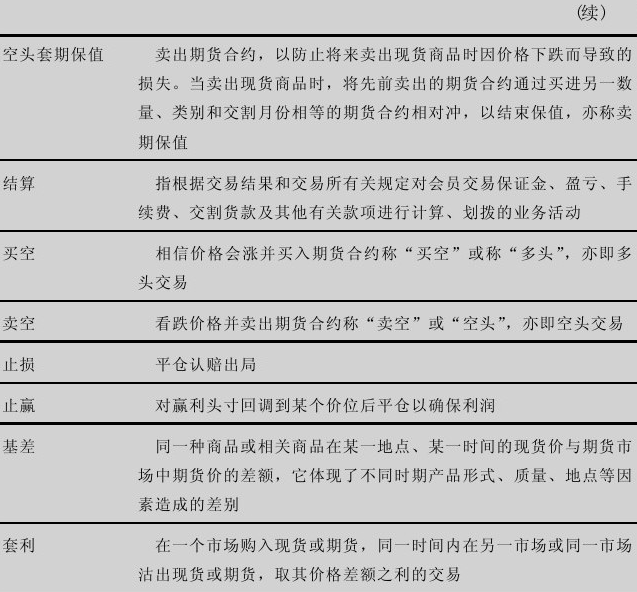 (续)

| | |
|---|---|
| 空头套期保值 | 卖出期货合约，以防止将来卖出现货商品时因价格下跌而导致的损失。当卖出现货商品时，将先前卖出的期货合约通过买进另一数量、类别和交割月份相等的期货合约相对冲，以结束保值，亦称卖期保值 |
| 结算 | 指根据交易结果和交易所有关规定对会员交易保证金、盈亏、手续费、交割货款及其他有关款项进行计算、划拨的业务活动 |
| 买空 | 相信价格会涨并买入期货合约称“买空”或称“多头”，亦即多头交易 |
| 卖空 | 看跌价格并卖出期货合约称“卖空”或“空头”，亦即空头交易 |
| 止损 | 平仓认赔出局 |
| 止赢 | 对赢利头寸回调到某个价位后平仓以确保利润 |
| 基差 | 同一种商品或相关商品在某一地点、某一时间的现货价与期货市场中期货价的差额，它体现了不同时期产品形式、质量、地点等因素造成的差别 |
| 套利 | 在一个市场购入现货或期货，同一时间内在另一市场或同一市场沽出现货或期货，取其价格差额之利的交易 |